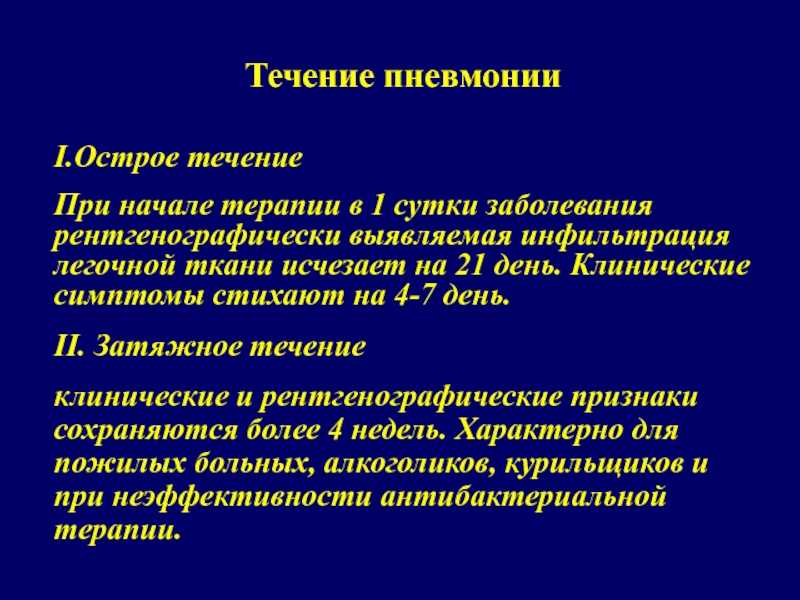 Течение пневмонии

I.Острое течение

При начале терапии в 1 сутки заболевания рентгенографически выявляемая инфильтрация легочной ткани исчезает на 21 день. Клинические симптомы стихают на 4-7 день.

II. Затяжное течение

клинические и рентгенографические признаки сохраняются более 4 недель. Характерно для пожилых больных, алкоголиков, курильщиков и при неэффективности антибактериальной терапии.